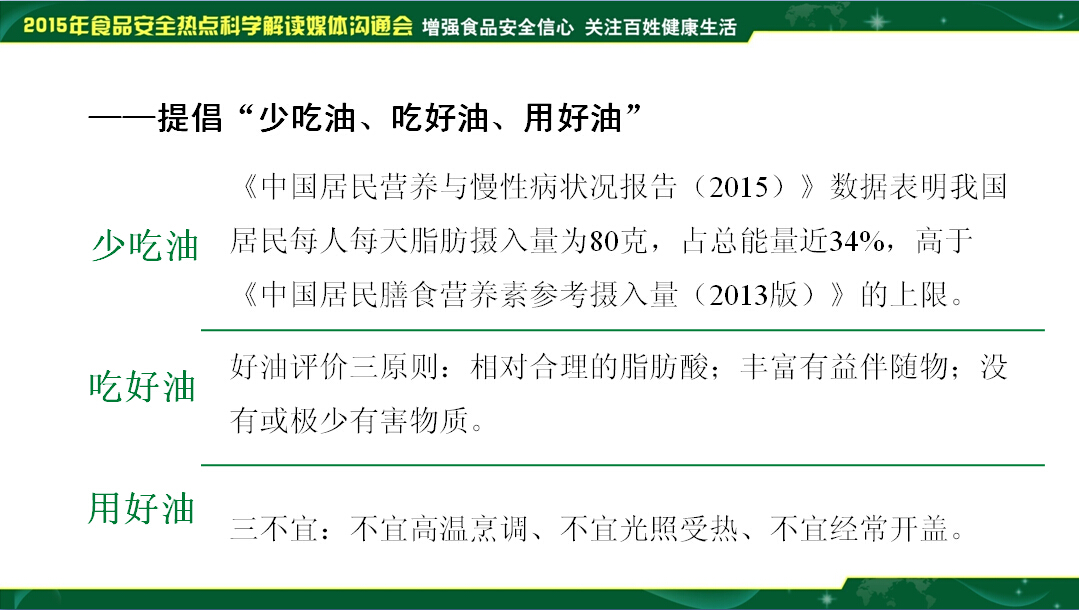 2015年食品安全热点科学解读媒体沟通会 增强食品安全信心 关注百姓健康生活

——提倡“少吃油、吃好油、用好油”

少吃油

《中国居民营养与慢性病状况报告（2015）》数据表明我国居民每人每天脂肪摄入量为80克，占总能量近34%，高于《中国居民膳食营养素参考摄入量（2013版）》的上限。

吃好油

好油评价三原则：相对合理的脂肪酸；丰富有益伴随物；没有或极少有害物质。

用好油

三不宜：不宜高温烹调、不宜光照受热、不宜经常开盖。